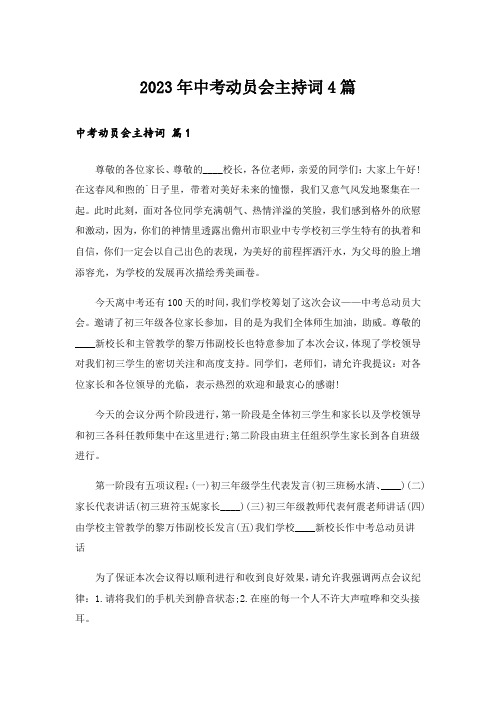 2023年中考动员会主持词4篇

中考动员会主持词 篇1

尊敬的各位家长、尊敬的____校长，各位老师，亲爱的同学们：大家上午好！在这春风和煦的`日子里，带着对美好未来的憧憬，我们又意气风发地聚集在一起。此时此刻，面对各位同学充满朝气、热情洋溢的笑脸，我们感到格外的欣慰和激动，因为，你们的神情里透露出儋州市职业中专学校初三学生特有的执着和自信，你们一定会以自己出色的表现，为美好的前程挥洒汗水，为父母的脸上增添容光，为学校的发展再次描绘秀美画卷。

今天离中考还有100天的时间，我们学校筹划了这次会议——中考总动员大会。邀请了初三年级各位家长参加，目的是为我们全体师生加油，助威。尊敬的____新校长和主管教学的黎万伟副校长也特意参加了本次会议，体现了学校领导对我们初三学生的密切关注和高度支持。同学们，老师们，请允许我提议：对各位家长和各位领导的光临，表示热烈的欢迎和最衷心的感谢！

今天的会议分两个阶段进行，第一阶段是全体初三学生和家长以及学校领导和初三各科任教师集中在这里进行；第二阶段由班主任组织学生家长到各自班级进行。

第一阶段有五项议程：(一)初三年级学生代表发言(初三班杨水清、____)(二)家长代表讲话(初三班符玉妮家长____)(三)初三年级教师代表何震老师讲话(四)由学校主管教学的黎万伟副校长发言(五)我们学校____新校长作中考总动员讲话

为了保证本次会议得以顺利进行和收到良好效果，请允许我强调两点会议纪律：1.请将我们的手机关到静音状态；2.在座的每一个人不许大声喧哗和交头接耳。